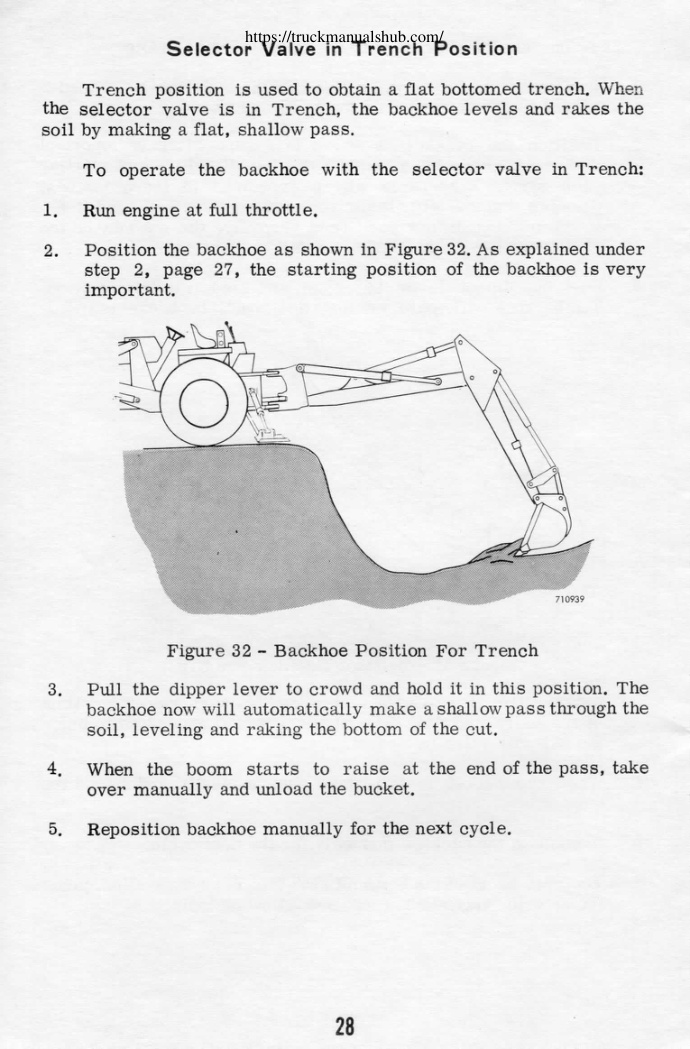 https://truckmanualshub.com/

Selector Valve in Trench Position

Trench position is used to obtain a flat bottomed trench. When the selector valve is in Trench, the backhoe levels and rakes the soil by making a flat, shallow pass.

To operate the backhoe with the selector valve in Trench:

1. Run engine at full throttle.

2. Position the backhoe as shown in Figure 32. As explained under step 2, page 27, the starting position of the backhoe is very important.

710939

Figure 32 - Backhoe Position For Trench

3. Pull the dipper lever to crowd and hold it in this position. The backhoe now will automatically make a shallow pass through the soil, leveling and raking the bottom of the cut.

4. When the boom starts to raise at the end of the pass, take over manually and unload the bucket.

5. Reposition backhoe manually for the next cycle.

28